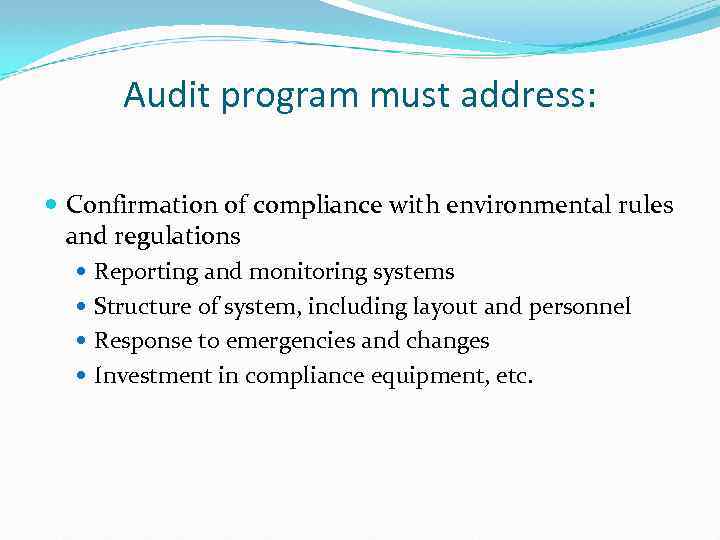 Audit program must address:

• Confirmation of compliance with environmental rules and regulations
• Reporting and monitoring systems
• Structure of system, including layout and personnel
• Response to emergencies and changes
• Investment in compliance equipment, etc.